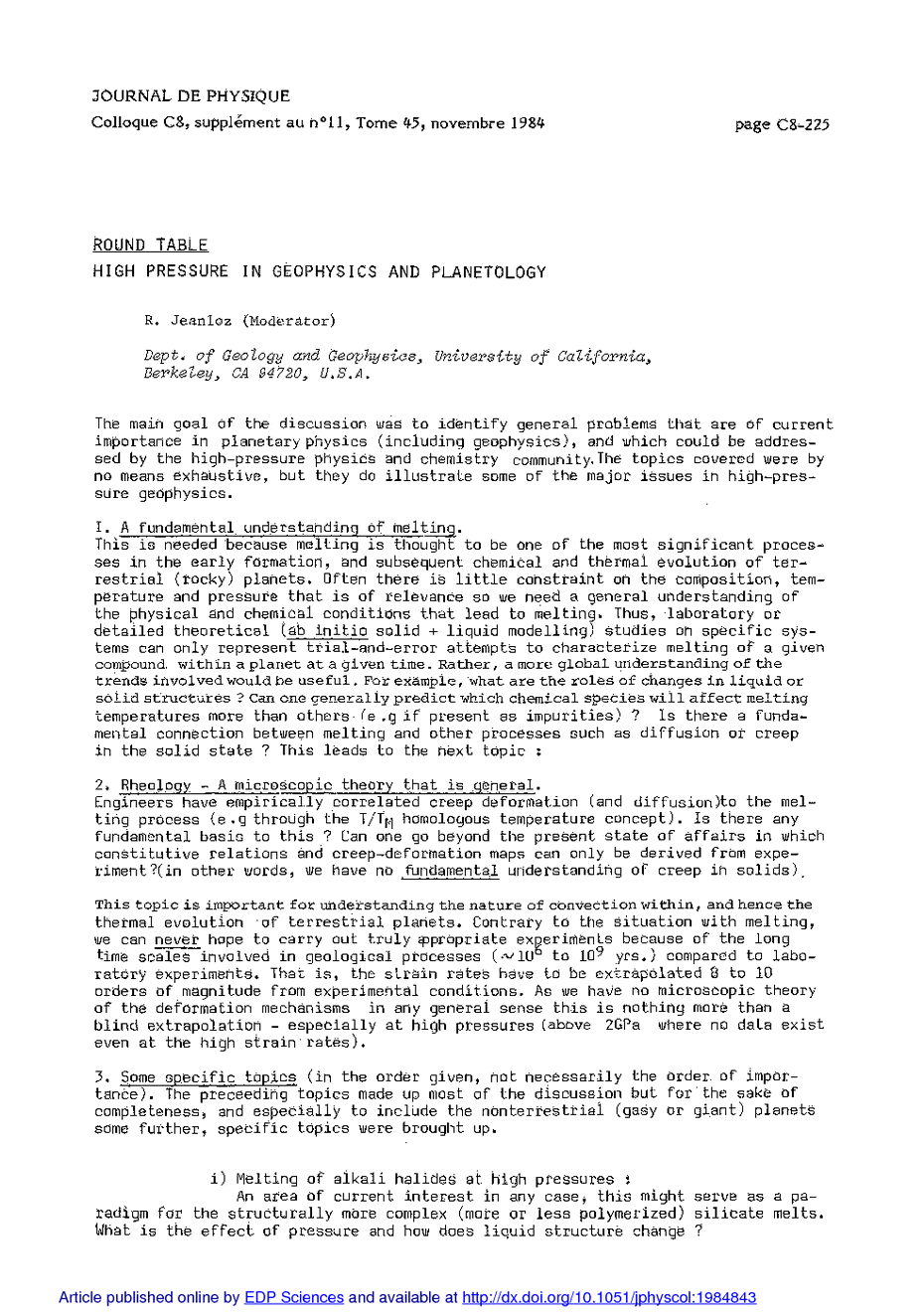 JOURNAL DE PHYSIQUE

Colloque C8, supplément au n°11, Tome 45, novembre 1984

page C8-225

ROUND TABLE

HIGH PRESSURE IN GEOPHYSICS AND PLANETOLOGY

R. Jeanloz (Moderator)

Dept. of Geology and Geophysics, University of California, Berkeley, CA 94720, U.S.A.

The main goal of the discussion was to identify general problems that are of current importance in planetary physics (including geophysics), and which could be addressed by the high-pressure physics and chemistry community. The topics covered were by no means exhaustive, but they do illustrate some of the major issues in high-pressure geophysics.

I. A fundamental understanding of melting.
This is needed because melting is thought to be one of the most significant processes in the early formation, and subsequent chemical and thermal evolution of terrestrial (rocky) planets. Often there is little constraint on the composition, temperature and pressure that is of relevance so we need a general understanding of the physical and chemical conditions that lead to melting. Thus, laboratory or detailed theoretical (ab initio solid + liquid modelling) studies on specific systems can only represent trial-and-error attempts to characterize melting of a given compound within a planet at a given time. Rather, a more global understanding of the trends involved would be useful. For example, what are the roles of changes in liquid or solid structures ? Can one generally predict which chemical species will affect melting temperatures more than others (e.g if present as impurities) ? Is there a fundamental connection between melting and other processes such as diffusion or creep in the solid state ? This leads to the next topic :

2. Rheology - A microscopic theory that is general.
Engineers have empirically correlated creep deformation (and diffusion)to the melting process (e.g through the $T/T_M$ homologous temperature concept). Is there any fundamental basis to this ? Can one go beyond the present state of affairs in which constitutive relations and creep-deformation maps can only be derived from experiment ?(in other words, we have no fundamental understanding of creep in solids).

This topic is important for understanding the nature of convection within, and hence the thermal evolution of terrestrial planets. Contrary to the situation with melting, we can never hope to carry out truly appropriate experiments because of the long time scales involved in geological processes ($\sim 10^6$ to $10^9$ yrs.) compared to laboratory experiments. That is, the strain rates have to be extrapolated 8 to 10 orders of magnitude from experimental conditions. As we have no microscopic theory of the deformation mechanisms in any general sense this is nothing more than a blind extrapolation - especially at high pressures (above 2GPa where no data exist even at the high strain rates).

3. Some specific topics (in the order given, not necessarily the order of importance). The preceeding topics made up most of the discussion but for the sake of completeness, and especially to include the nonterrestrial (gasy or giant) planets some further, specific topics were brought up.

i) Melting of alkali halides at high pressures :
An area of current interest in any case, this might serve as a paradigm for the structurally more complex (more or less polymerized) silicate melts. What is the effect of pressure and how does liquid structure change ?

Article published online by EDP Sciences and available at http://dx.doi.org/10.1051/jphyscol:1984843